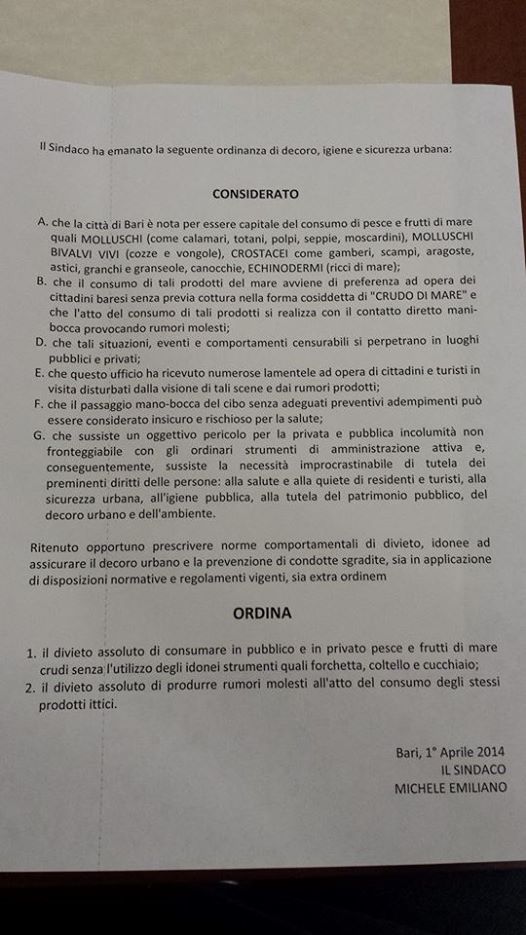 Il Sindaco ha emanato la seguente ordinanza di decoro, igiene e sicurezza urbana:

CONSIDERATO

A. che la città di Bari è nota per essere capitale del consumo di pesce e frutti di mare quali MOLLUSCHI (come calamari, totani, polpi, seppie, moscardini), MOLLUSCHI BIVALVI VIVI (cozze e vongole), CROSTACEI come gamberi, scampi, aragoste, astici, granchi e granseole, canocchie, ECHINODERMI (ricci di mare);
B. che il consumo di tali prodotti del mare avviene di preferenza ad opera dei cittadini baresi senza previa cottura nella forma cosiddetta di "CRUDO DI MARE" e che l'atto del consumo di tali prodotti si realizza con il contatto diretto mani-bocca provocando rumori molesti;
D. che tali situazioni, eventi e comportamenti censurabili si perpetrano in luoghi pubblici e privati;
E. che questo ufficio ha ricevuto numerose lamentele ad opera di cittadini e turisti in visita disturbati dalla visione di tali scene e dai rumori prodotti;
F. che il passaggio mano-bocca del cibo senza adeguati preventivi adempimenti può essere considerato insicuro e rischioso per la salute;
G. che sussiste un oggettivo pericolo per la privata e pubblica incolumità non fronteggiabile con gli ordinari strumenti di amministrazione attiva e, conseguentemente, sussiste la necessità improcrastinabile di tutela dei preminenti diritti delle persone: alla salute e alla quiete di residenti e turisti, alla sicurezza urbana, all'igiene pubblica, alla tutela del patrimonio pubblico, del decoro urbano e dell'ambiente.

Ritenuto opportuno prescrivere norme comportamentali di divieto, idonee ad assicurare il decoro urbano e la prevenzione di condotte sgradite, sia in applicazione di disposizioni normative e regolamenti vigenti, sia extra ordinem

ORDINA

1. il divieto assoluto di consumare in pubblico e in privato pesce e frutti di mare crudi senza l'utilizzo degli idonei strumenti quali forchetta, coltello e cucchiaio;
2. il divieto assoluto di produrre rumori molesti all'atto del consumo degli stessi prodotti ittici.

Bari, 1° Aprile 2014
IL SINDACO
MICHELE EMILIANO